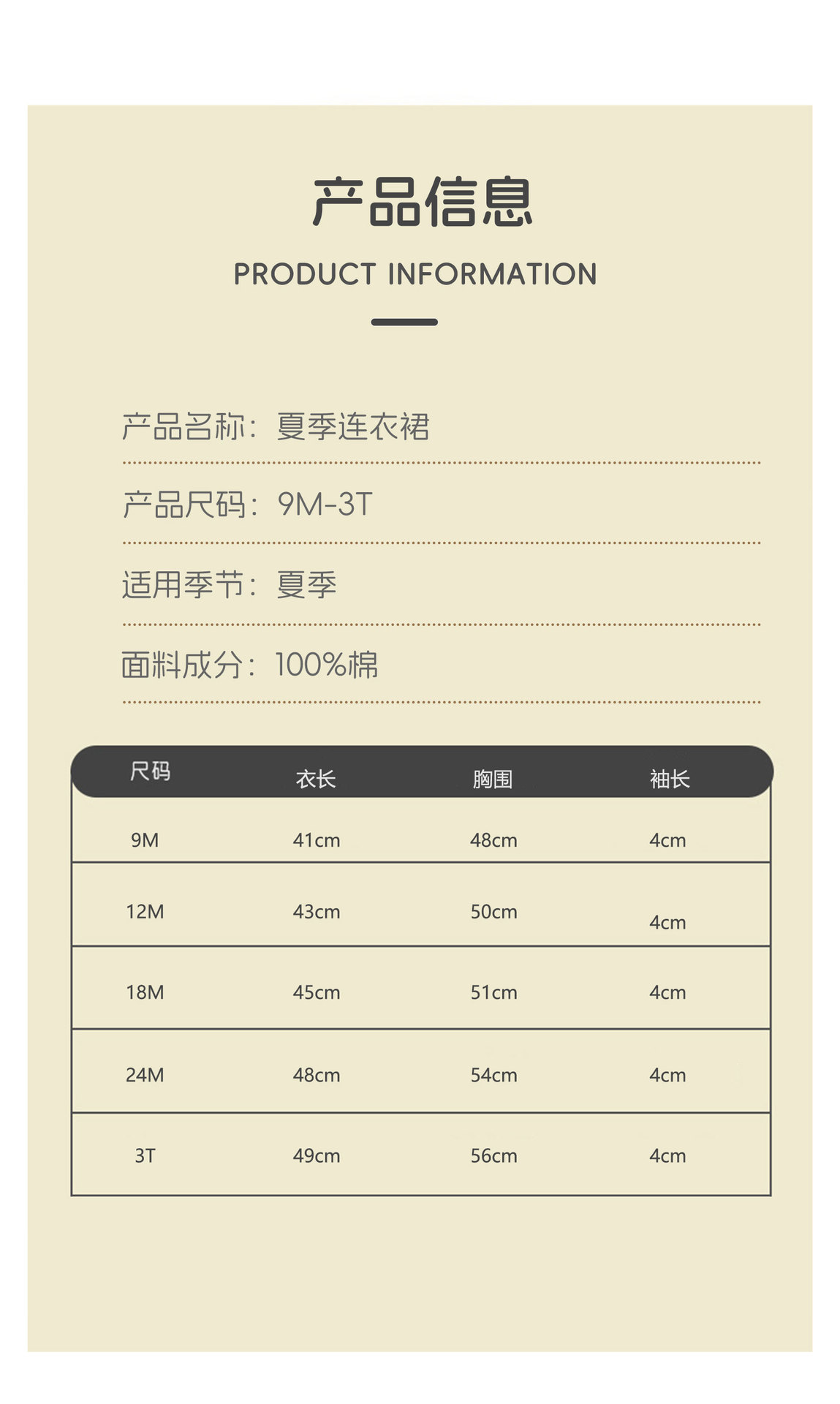 产品信息

PRODUCT INFORMATION

产品名称：夏季连衣裙

产品尺码：9M-3T

适用季节：夏季

面料成分：100%棉

| 尺码 | 衣长 | 胸围 | 袖长 |
|---|---|---|---|
| 9M | 41cm | 48cm | 4cm |
| 12M | 43cm | 50cm | 4cm |
| 18M | 45cm | 51cm | 4cm |
| 24M | 48cm | 54cm | 4cm |
| 3T | 49cm | 56cm | 4cm |